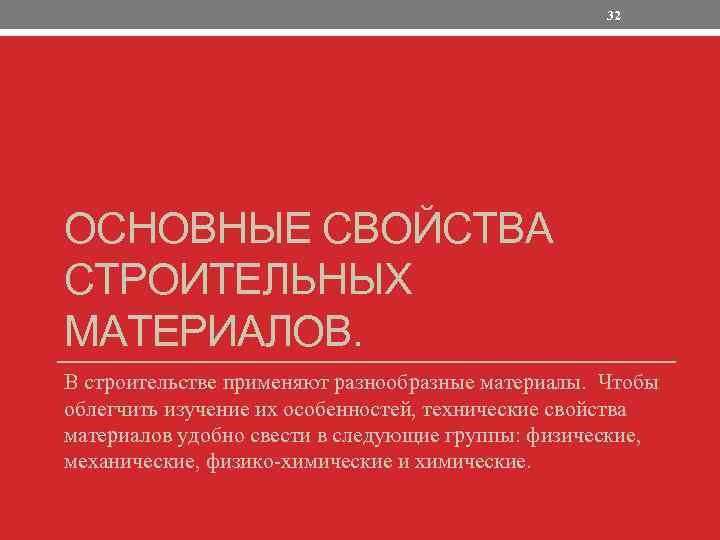 32

ОСНОВНЫЕ СВОЙСТВА СТРОИТЕЛЬНЫХ МАТЕРИАЛОВ.

В строительстве применяют разнообразные материалы. Чтобы облегчить изучение их особенностей, технические свойства материалов удобно свести в следующие группы: физические, механические, физико-химические и химические.